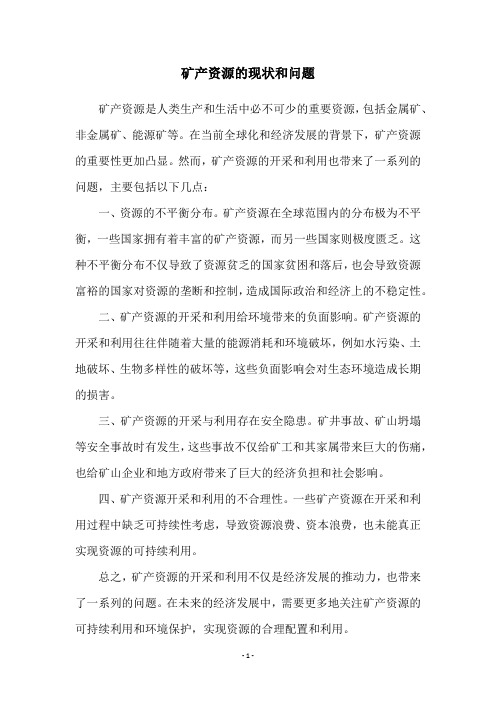 矿产资源的现状和问题

矿产资源是人类生产和生活中必不可少的重要资源，包括金属矿、非金属矿、能源矿等。在当前全球化和经济发展的背景下，矿产资源的重要性更加凸显。然而，矿产资源的开采和利用也带来了一系列的问题，主要包括以下几点：

一、资源的不平衡分布。矿产资源在全球范围内的分布极为不平衡，一些国家拥有着丰富的矿产资源，而另一些国家则极度匮乏。这种不平衡分布不仅导致了资源贫乏的国家贫困和落后，也会导致资源富裕的国家对资源的垄断和控制，造成国际政治和经济上的不稳定性。

二、矿产资源的开采和利用给环境带来的负面影响。矿产资源的开采和利用往往伴随着大量的能源消耗和环境破坏，例如水污染、土地破坏、生物多样性的破坏等，这些负面影响会对生态环境造成长期的损害。

三、矿产资源的开采与利用存在安全隐患。矿井事故、矿山坍塌等安全事故时有发生，这些事故不仅给矿工和其家属带来巨大的伤痛，也给矿山企业和地方政府带来了巨大的经济负担和社会影响。

四、矿产资源开采和利用的不合理性。一些矿产资源在开采和利用过程中缺乏可持续性考虑，导致资源浪费、资本浪费，也未能真正实现资源的可持续利用。

总之，矿产资源的开采和利用不仅是经济发展的推动力，也带来了一系列的问题。在未来的经济发展中，需要更多地关注矿产资源的可持续利用和环境保护，实现资源的合理配置和利用。

- 1 -